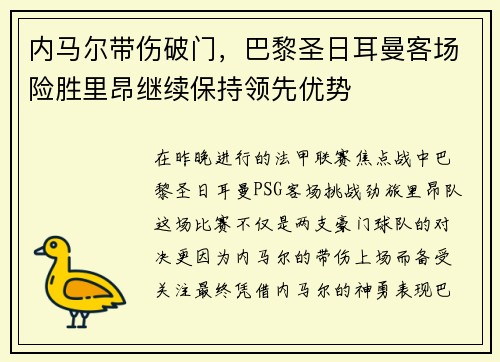 内马尔带伤破门，巴黎圣日耳曼客场险胜里昂继续保持领先优势

在昨晚进行的法甲联赛焦点战中巴黎圣日耳曼PSG客场挑战劲旅里昂队这场比赛不仅是两支豪门球队的对决更因为内马尔的带伤上场而备受关注最终凭借内马尔的神勇表现巴